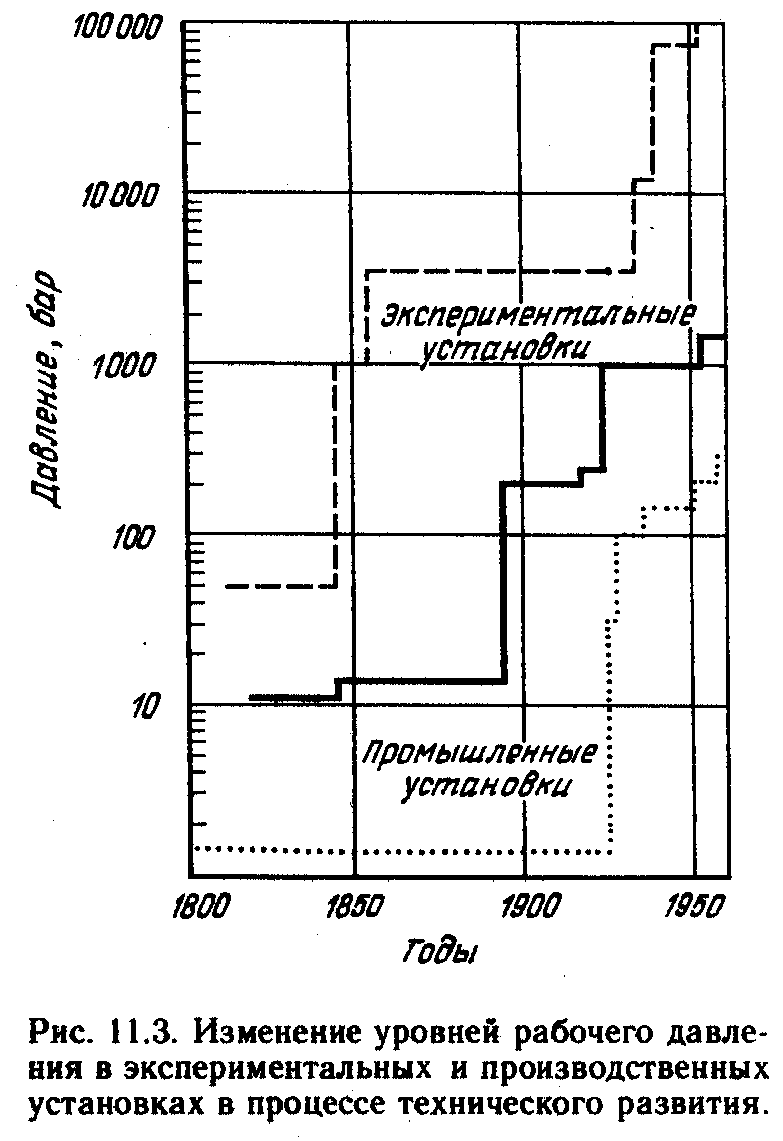 100 000
10 000
1000
100
10

Давление, бар

Экспериментальные установки

Промышленные установки

1800
1850
1900
1950

Годы

Рис. 11.3. Изменение уровней рабочего давления в экспериментальных и производственных установках в процессе технического развития.